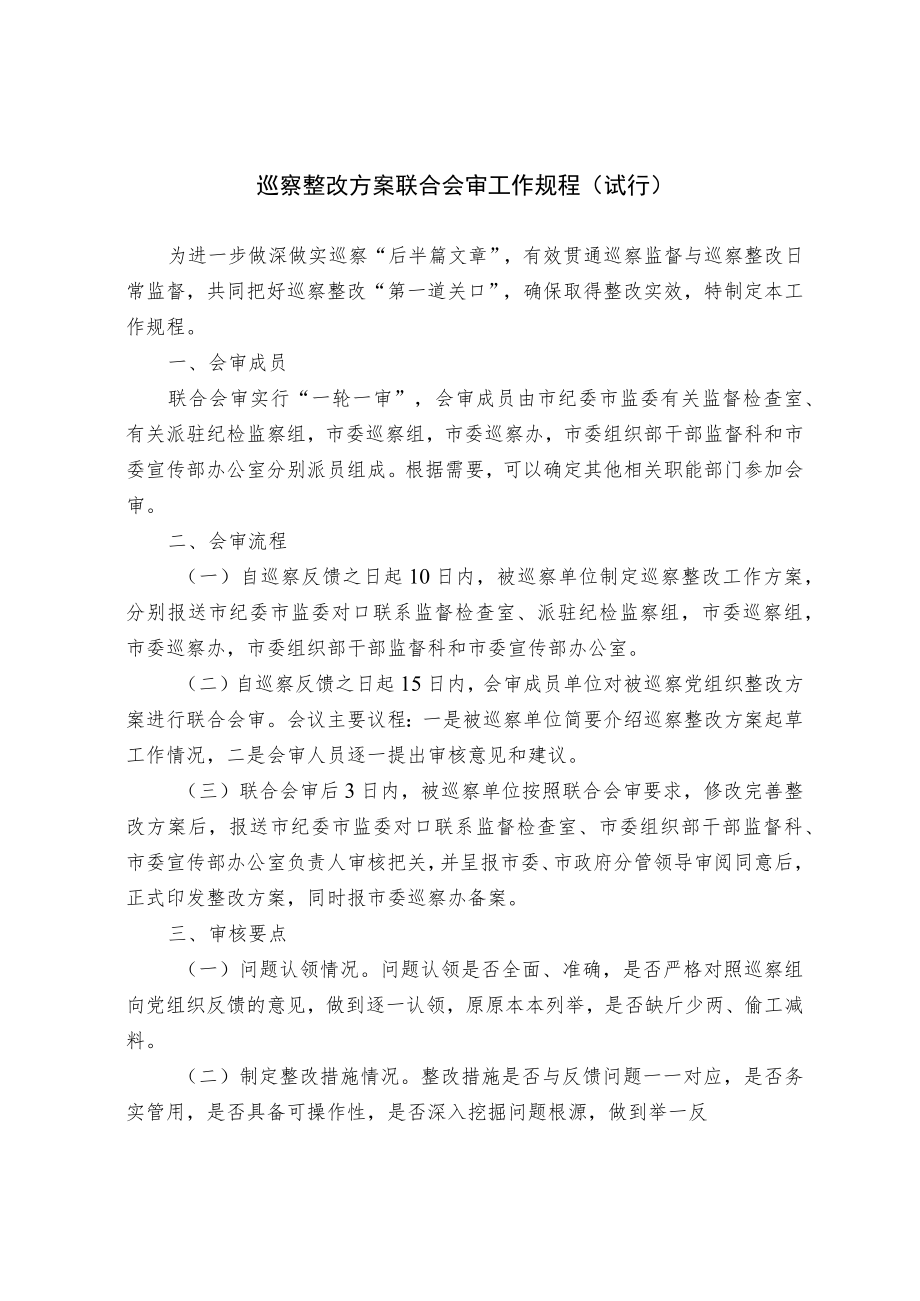 巡察整改方案联合会审工作规程（试行）

为进一步做深做实巡察“后半篇文章”，有效贯通巡察监督与巡察整改日常监督，共同把好巡察整改“第一道关口”，确保取得整改实效，特制定本工作规程。

一、会审成员

联合会审实行“一轮一审”，会审成员由市纪委市监委有关监督检查室、有关派驻纪检监察组，市委巡察组，市委巡察办，市委组织部干部监督科和市委宣传部办公室分别派员组成。根据需要，可以确定其他相关职能部门参加会审。

二、会审流程

（一）自巡察反馈之日起10日内，被巡察单位制定巡察整改工作方案，分别报送市纪委市监委对口联系监督检查室、派驻纪检监察组，市委巡察组，市委巡察办，市委组织部干部监督科和市委宣传部办公室。

（二）自巡察反馈之日起15日内，会审成员单位对被巡察党组织整改方案进行联合会审。会议主要议程：一是被巡察单位简要介绍巡察整改方案起草工作情况，二是会审人员逐一提出审核意见和建议。

（三）联合会审后3日内，被巡察单位按照联合会审要求，修改完善整改方案后，报送市纪委市监委对口联系监督检查室、市委组织部干部监督科、市委宣传部办公室负责人审核把关，并呈报市委、市政府分管领导审阅同意后，正式印发整改方案，同时报市委巡察办备案。

三、审核要点

（一）问题认领情况。问题认领是否全面、准确，是否严格对照巡察组向党组织反馈的意见，做到逐一认领，原原本本列举，是否缺斤少两、偷工减料。

（二）制定整改措施情况。整改措施是否与反馈问题一一对应，是否务实管用，是否具备可操作性，是否深入挖掘问题根源，做到举一反